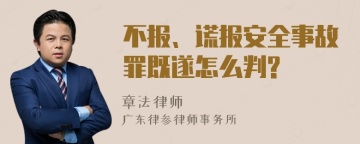 不报、谎报安全事故罪既遂怎么判?

章法律师

广东律参律师事务所